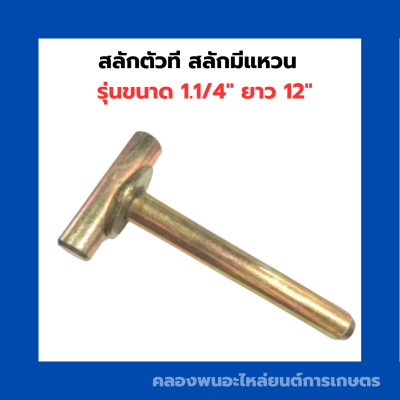 สลักตัวที สลักมีแหวน
รุ่นขนาด 1.1/4" ยาว 12"

คลองพนอะไหล่ยนต์การเกษตร